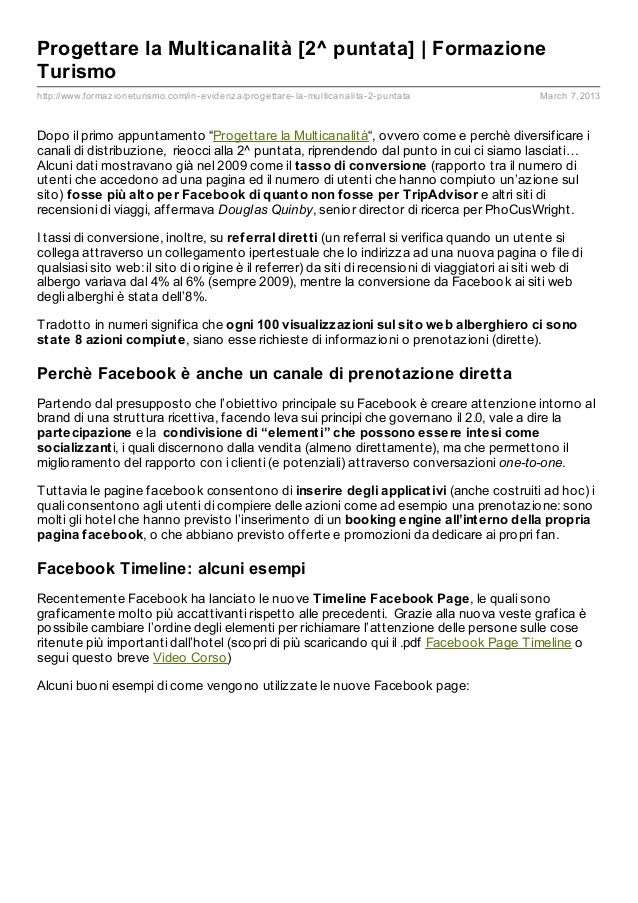 Progettare la Multicanalità [2^ puntata] | Formazione Turismo

http://www.formazioneturismo.com/in-evidenza/progettare-la-multicanalita-2-puntata March 7, 2013

Dopo il primo appuntamento "Progettare la Multicanalità", ovvero come e perchè diversificare i canali di distribuzione, rieocci alla 2^ puntata, riprendendo dal punto in cui ci siamo lasciati… Alcuni dati mostravano già nel 2009 come il tasso di conversione (rapporto tra il numero di utenti che accedono ad una pagina ed il numero di utenti che hanno compiuto un'azione sul sito) fosse più alto per Facebook di quanto non fosse per TripAdvisor e altri siti di recensioni di viaggi, affermava Douglas Quinby, senior director di ricerca per PhoCusWright.

I tassi di conversione, inoltre, su referral diretti (un referral si verifica quando un utente si collega attraverso un collegamento ipertestuale che lo indirizza ad una nuova pagina o file di qualsiasi sito web: il sito di origine è il referrer) da siti di recensioni di viaggiatori ai siti web di albergo variava dal 4% al 6% (sempre 2009), mentre la conversione da Facebook ai siti web degli alberghi è stata dell'8%.

Tradotto in numeri significa che ogni 100 visualizzazioni sul sito web alberghiero ci sono state 8 azioni compiute, siano esse richieste di informazioni o prenotazioni (dirette).

Perchè Facebook è anche un canale di prenotazione diretta

Partendo dal presupposto che l'obiettivo principale su Facebook è creare attenzione intorno al brand di una struttura ricettiva, facendo leva sui principi che governano il 2.0, vale a dire la partecipazione e la condivisione di "elementi" che possono essere intesi come socializzanti, i quali discernono dalla vendita (almeno direttamente), ma che permettono il miglioramento del rapporto con i clienti (e potenziali) attraverso conversazioni one-to-one.

Tuttavia le pagine facebook consentono di inserire degli applicativi (anche costruiti ad hoc) i quali consentono agli utenti di compiere delle azioni come ad esempio una prenotazione: sono molti gli hotel che hanno previsto l'inserimento di un booking engine all'interno della propria pagina facebook, o che abbiano previsto offerte e promozioni da dedicare ai propri fan.

Facebook Timeline: alcuni esempi

Recentemente Facebook ha lanciato le nuove Timeline Facebook Page, le quali sono graficamente molto più accattivanti rispetto alle precedenti. Grazie alla nuova veste grafica è possibile cambiare l'ordine degli elementi per richiamare l'attenzione delle persone sulle cose ritenute più importanti dall'hotel (scopri di più scaricando qui il .pdf Facebook Page Timeline o segui questo breve Video Corso)

Alcuni buoni esempi di come vengono utilizzate le nuove Facebook page: